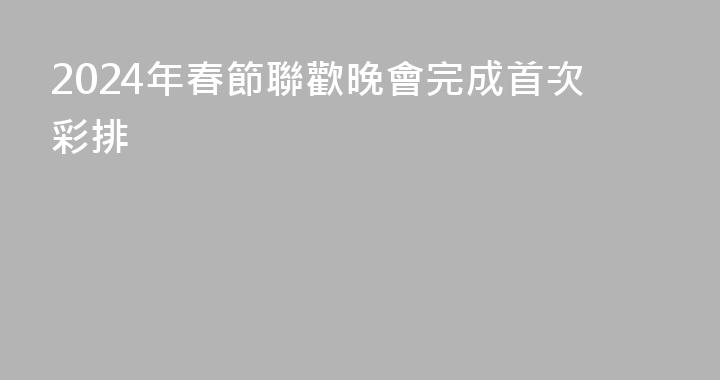 2024年春節聯歡晚會完成首次彩排